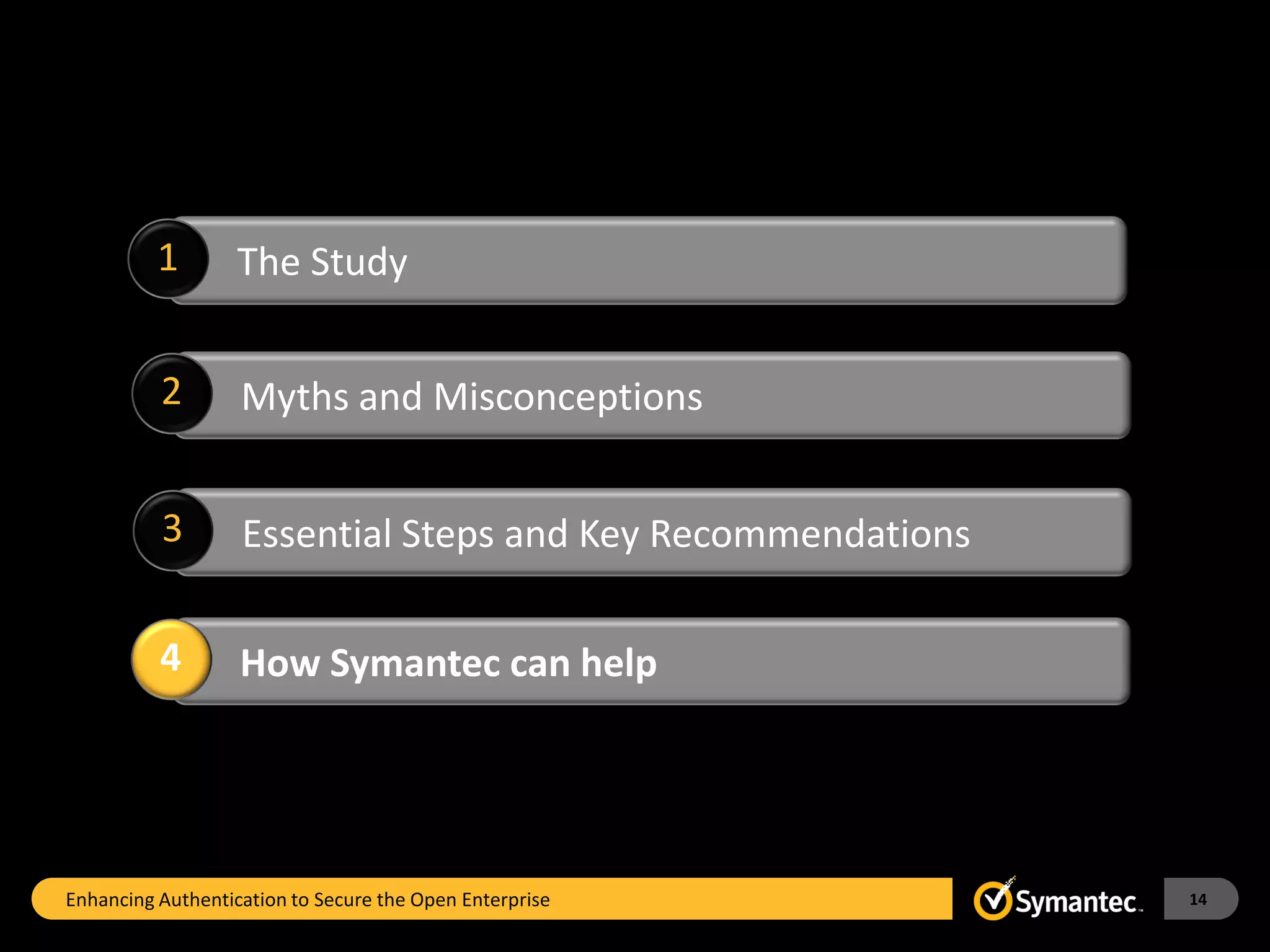 1 The Study

2 Myths and Misconceptions

3 Essential Steps and Key Recommendations

4 How Symantec can help

Enhancing Authentication to Secure the Open Enterprise

Symantec.

14